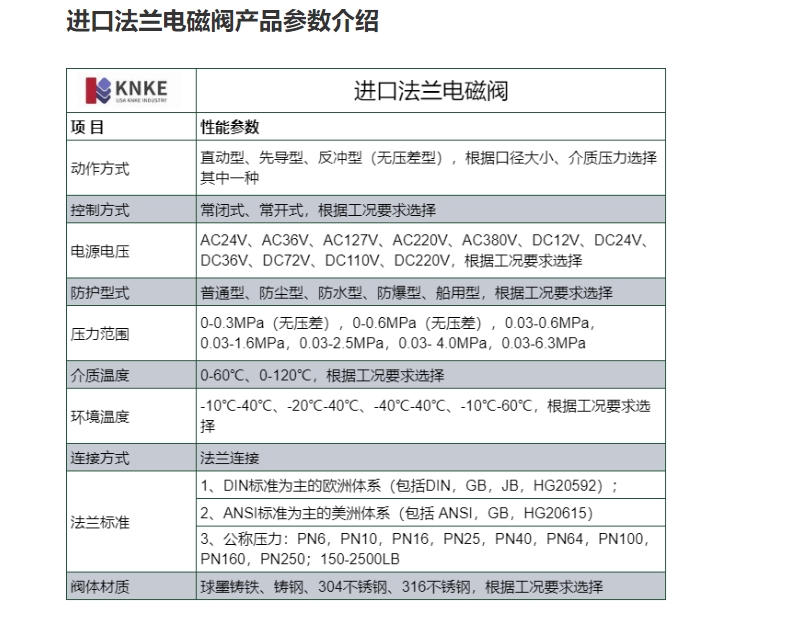 进口法兰电磁阀产品参数介绍

| KNKE USA KNKE INDUSTRY | 进口法兰电磁阀 |
|---|---|
| 项 目 | 性能参数 |
| 动作方式 | 直动型、先导型、反冲型（无压差型），根据口径大小、介质压力选择其中一种 |
| 控制方式 | 常闭式、常开式，根据工况要求选择 |
| 电源电压 | AC24V、AC36V、AC127V、AC220V、AC380V、DC12V、DC24V、DC36V、DC72V、DC110V、DC220V，根据工况要求选择 |
| 防护型式 | 普通型、防尘型、防水型、防爆型、船用型，根据工况要求选择 |
| 压力范围 | 0-0.3MPa（无压差），0-0.6MPa（无压差），0.03-0.6MPa，0.03-1.6MPa，0.03-2.5MPa，0.03- 4.0MPa，0.03-6.3MPa |
| 介质温度 | 0-60℃、0-120℃，根据工况要求选择 |
| 环境温度 | -10℃-40℃、-20℃-40℃、-40℃-40℃、-10℃-60℃，根据工况要求选择 |
| 连接方式 | 法兰连接 |
| 法兰标准 | 1、DIN标准为主的欧洲体系（包括DIN，GB，JB，HG20592）； |
| | 2、ANSI标准为主的美洲体系（包括 ANSI，GB，HG20615） |
| | 3、公称压力：PN6，PN10，PN16，PN25，PN40，PN64，PN100，PN160，PN250；150-2500LB |
| 阀体材质 | 球墨铸铁、铸钢、304不锈钢、316不锈钢，根据工况要求选择 |